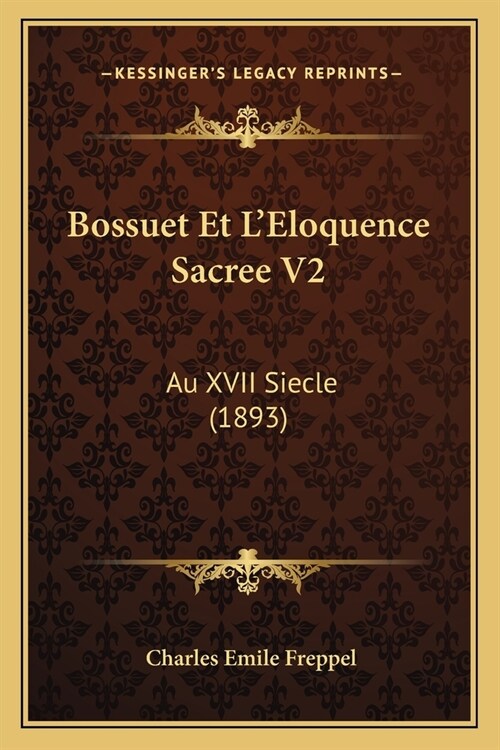 —KESSINGER'S LEGACY REPRINTS—

Bossuet Et L'Eloquence Sacree V2

Au XVII Siecle (1893)

Charles Emile Freppel